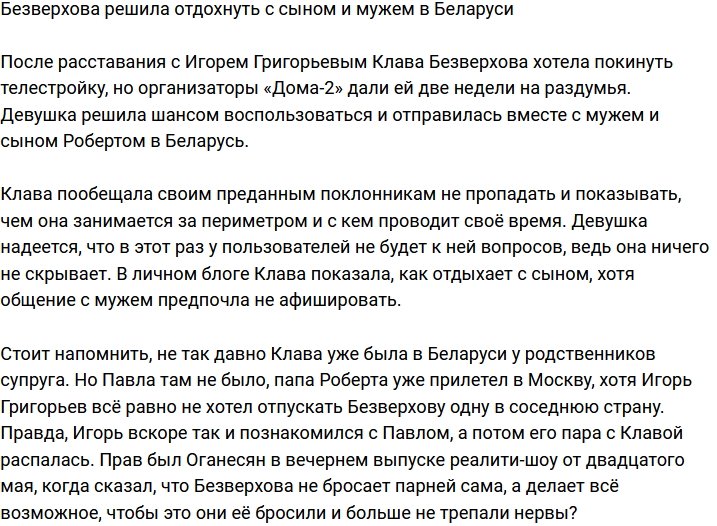 Безверхова решила отдохнуть с сыном и мужем в Беларуси

После расставания с Игорем Григорьевым Клава Безверхова хотела покинуть телестройку, но организаторы «Дома-2» дали ей две недели на раздумья. Девушка решила шансом воспользоваться и отправилась вместе с мужем и сыном Робертом в Беларусь.

Клава пообещала своим преданным поклонникам не пропадать и показывать, чем она занимается за периметром и с кем проводит своё время. Девушка надеется, что в этот раз у пользователей не будет к ней вопросов, ведь она ничего не скрывает. В личном блоге Клава показала, как отдыхает с сыном, хотя общение с мужем предпочла не афишировать.

Стоит напомнить, не так давно Клава уже была в Беларуси у родственников супруга. Но Павла там не было, папа Роберта уже прилетел в Москву, хотя Игорь Григорьев всё равно не хотел отпускать Безверхову одну в соседнюю страну. Правда, Игорь вскоре так и познакомился с Павлом, а потом его пара с Клавой распалась. Прав был Оганесян в вечернем выпуске реалити-шоу от двадцатого мая, когда сказал, что Безверхова не бросает парней сама, а делает всё возможное, чтобы это они её бросили и больше не трепали нервы?